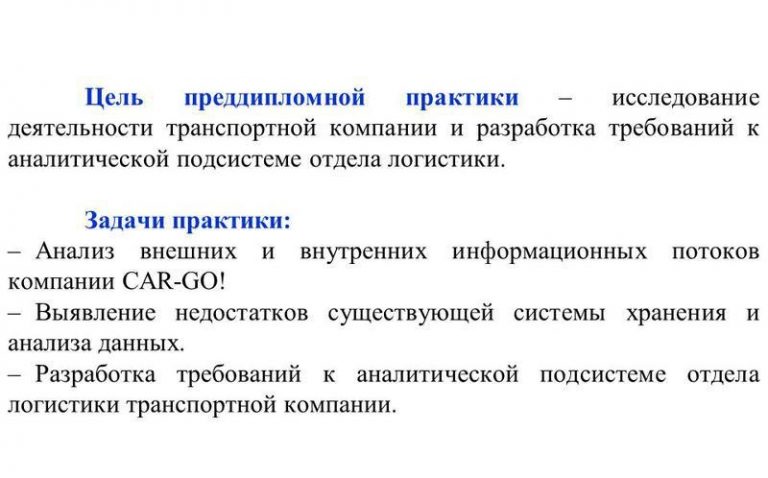 Цель преддипломной практики – исследование деятельности транспортной компании и разработка требований к аналитической подсистеме отдела логистики.

Задачи практики:
– Анализ внешних и внутренних информационных потоков компании CAR-GO!
– Выявление недостатков существующей системы хранения и анализа данных.
– Разработка требований к аналитической подсистеме отдела логистики транспортной компании.